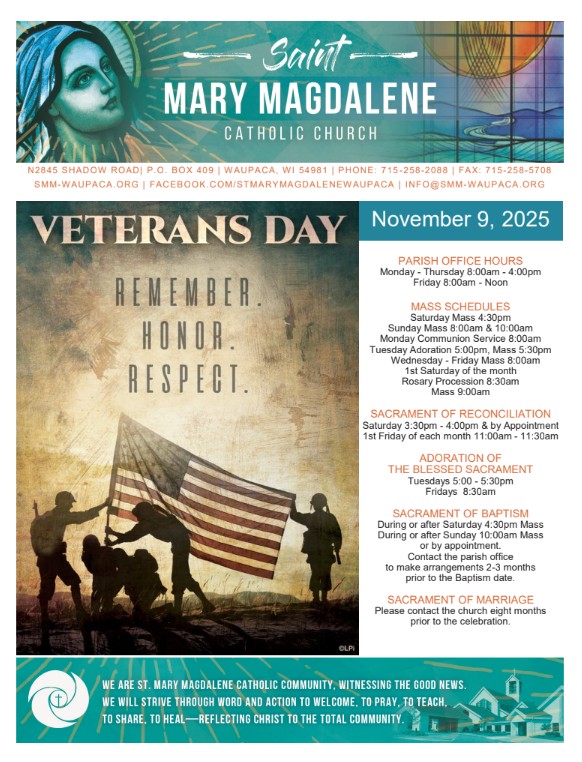 Saint
MARY MAGDALENE
CATHOLIC CHURCH

N2845 SHADOW ROAD| P.O. BOX 409 | WAUPACA, WI 54981 | PHONE: 715-258-2088 | FAX: 715-258-5708
SMM-WAUPACA.ORG | FACEBOOK.COM/STMARYMAGDALENEWAUPACA | INFO@SMM-WAUPACA.ORG

VETERANS DAY

REMEMBER.
HONOR.
RESPECT.

©LPi

November 9, 2025

PARISH OFFICE HOURS
Monday - Thursday 8:00am - 4:00pm
Friday 8:00am - Noon

MASS SCHEDULES
Saturday Mass 4:30pm
Sunday Mass 8:00am & 10:00am
Monday Communion Service 8:00am
Tuesday Adoration 5:00pm, Mass 5:30pm
Wednesday - Friday Mass 8:00am
1st Saturday of the month
Rosary Procession 8:30am
Mass 9:00am

SACRAMENT OF RECONCILIATION
Saturday 3:30pm - 4:00pm & by Appointment
1st Friday of each month 11:00am - 11:30am

ADORATION OF
THE BLESSED SACRAMENT
Tuesdays 5:00 - 5:30pm
Fridays 8:30am

SACRAMENT OF BAPTISM
During or after Saturday 4:30pm Mass
During or after Sunday 10:00am Mass
or by appointment.
Contact the parish office
to make arrangements 2-3 months
prior to the Baptism date.

SACRAMENT OF MARRIAGE
Please contact the church eight months
prior to the celebration.

WE ARE ST. MARY MAGDALENE CATHOLIC COMMUNITY, WITNESSING THE GOOD NEWS.
WE WILL STRIVE THROUGH WORD AND ACTION TO WELCOME, TO PRAY, TO TEACH,
TO SHARE, TO HEAL—REFLECTING CHRIST TO THE TOTAL COMMUNITY.